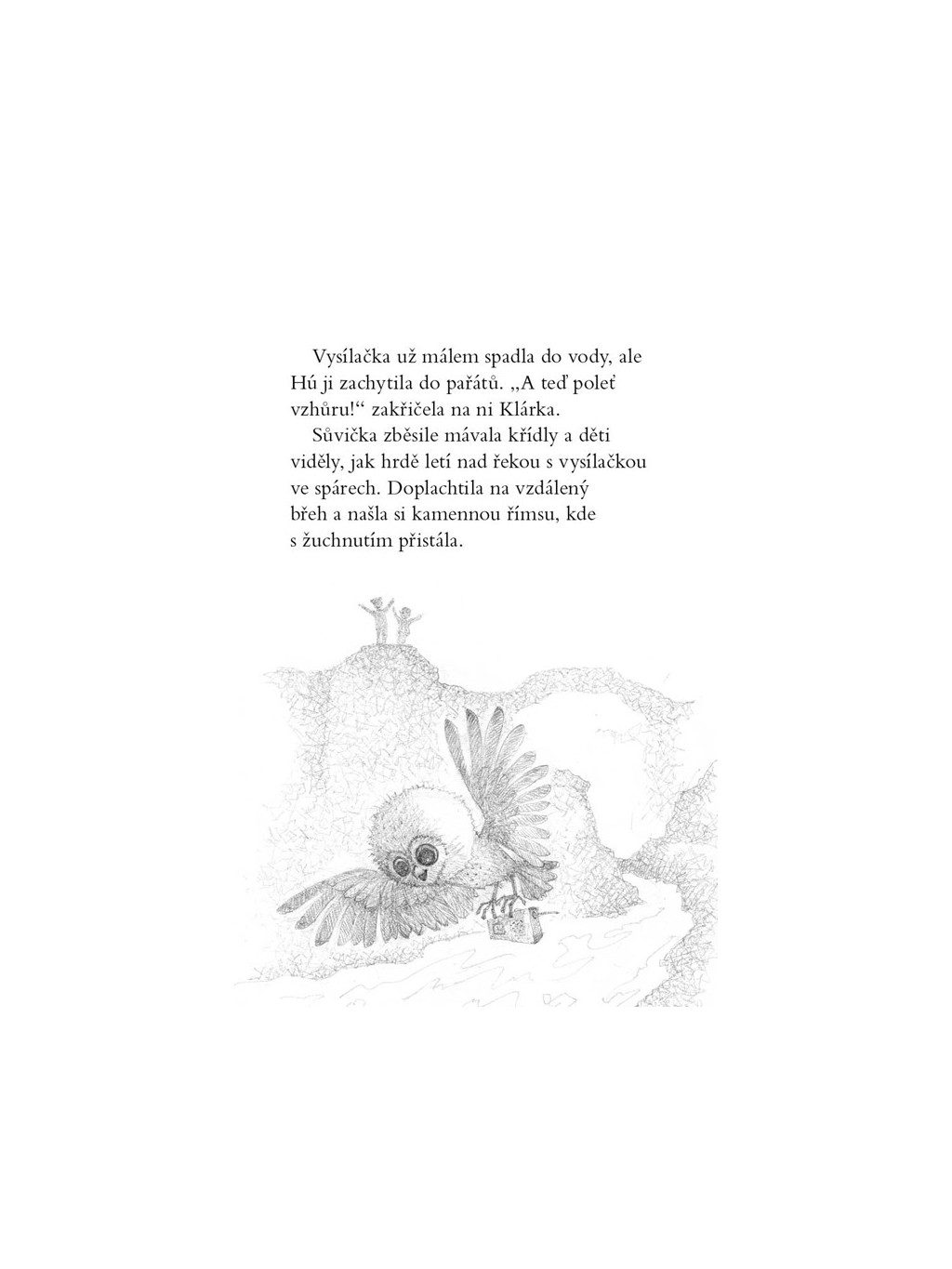 Vysílačka už málem spadla do vody, ale Hú ji zachytila do pařátů. „A teď poleť vzhůru!“ zakřičela na ni Klárka.

Sůvička zběsile mávala křídly a děti viděly, jak hrdě letí nad řekou s vysílačkou ve spárech. Doplachtila na vzdálený břeh a našla si kamennou římsu, kde s žuchnutím přistála.